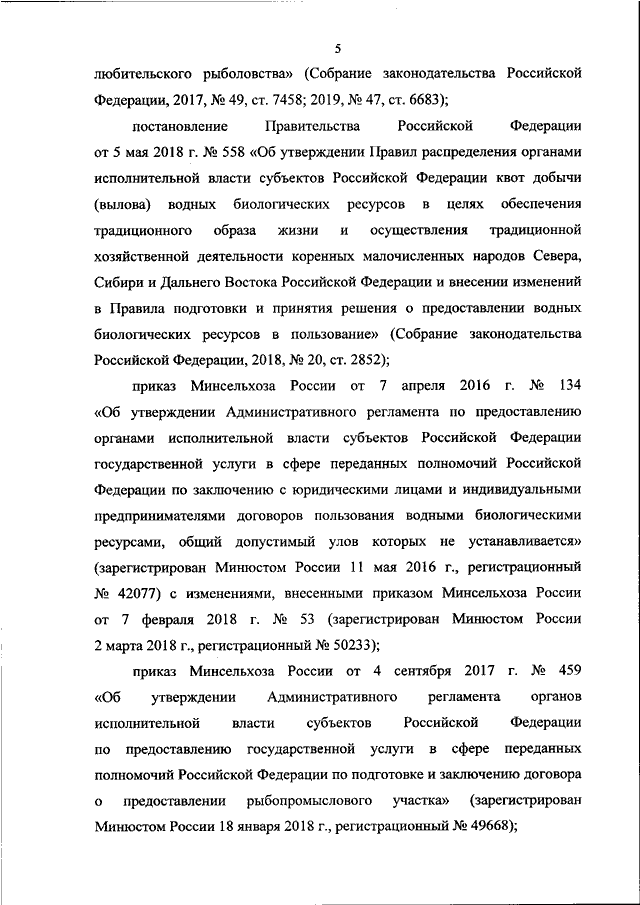 5

любительского рыболовства» (Собрание законодательства Российской Федерации, 2017, № 49, ст. 7458; 2019, № 47, ст. 6683);

постановление Правительства Российской Федерации от 5 мая 2018 г. № 558 «Об утверждении Правил распределения органами исполнительной власти субъектов Российской Федерации квот добычи (вылова) водных биологических ресурсов в целях обеспечения традиционного образа жизни и осуществления традиционной хозяйственной деятельности коренных малочисленных народов Севера, Сибири и Дальнего Востока Российской Федерации и внесении изменений в Правила подготовки и принятия решения о предоставлении водных биологических ресурсов в пользование» (Собрание законодательства Российской Федерации, 2018, № 20, ст. 2852);

приказ Минсельхоза России от 7 апреля 2016 г. № 134 «Об утверждении Административного регламента по предоставлению органами исполнительной власти субъектов Российской Федерации государственной услуги в сфере переданных полномочий Российской Федерации по заключению с юридическими лицами и индивидуальными предпринимателями договоров пользования водными биологическими ресурсами, общий допустимый улов которых не устанавливается» (зарегистрирован Минюстом России 11 мая 2016 г., регистрационный № 42077) с изменениями, внесенными приказом Минсельхоза России от 7 февраля 2018 г. № 53 (зарегистрирован Минюстом России 2 марта 2018 г., регистрационный № 50233);

приказ Минсельхоза России от 4 сентября 2017 г. № 459 «Об утверждении Административного регламента органов исполнительной власти субъектов Российской Федерации по предоставлению государственной услуги в сфере переданных полномочий Российской Федерации по подготовке и заключению договора о предоставлении рыбопромыслового участка» (зарегистрирован Минюстом России 18 января 2018 г., регистрационный № 49668);